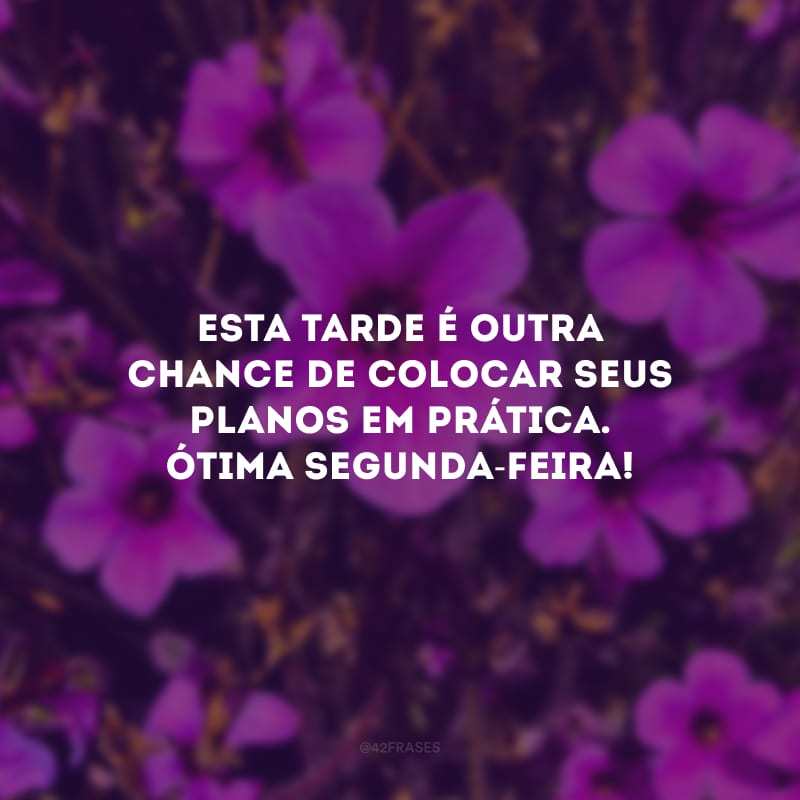 ESTA TARDE É OUTRA CHANCE DE COLOCAR SEUS PLANOS EM PRÁTICA. ÓTIMA SEGUNDA-FEIRA!

@42FRASES